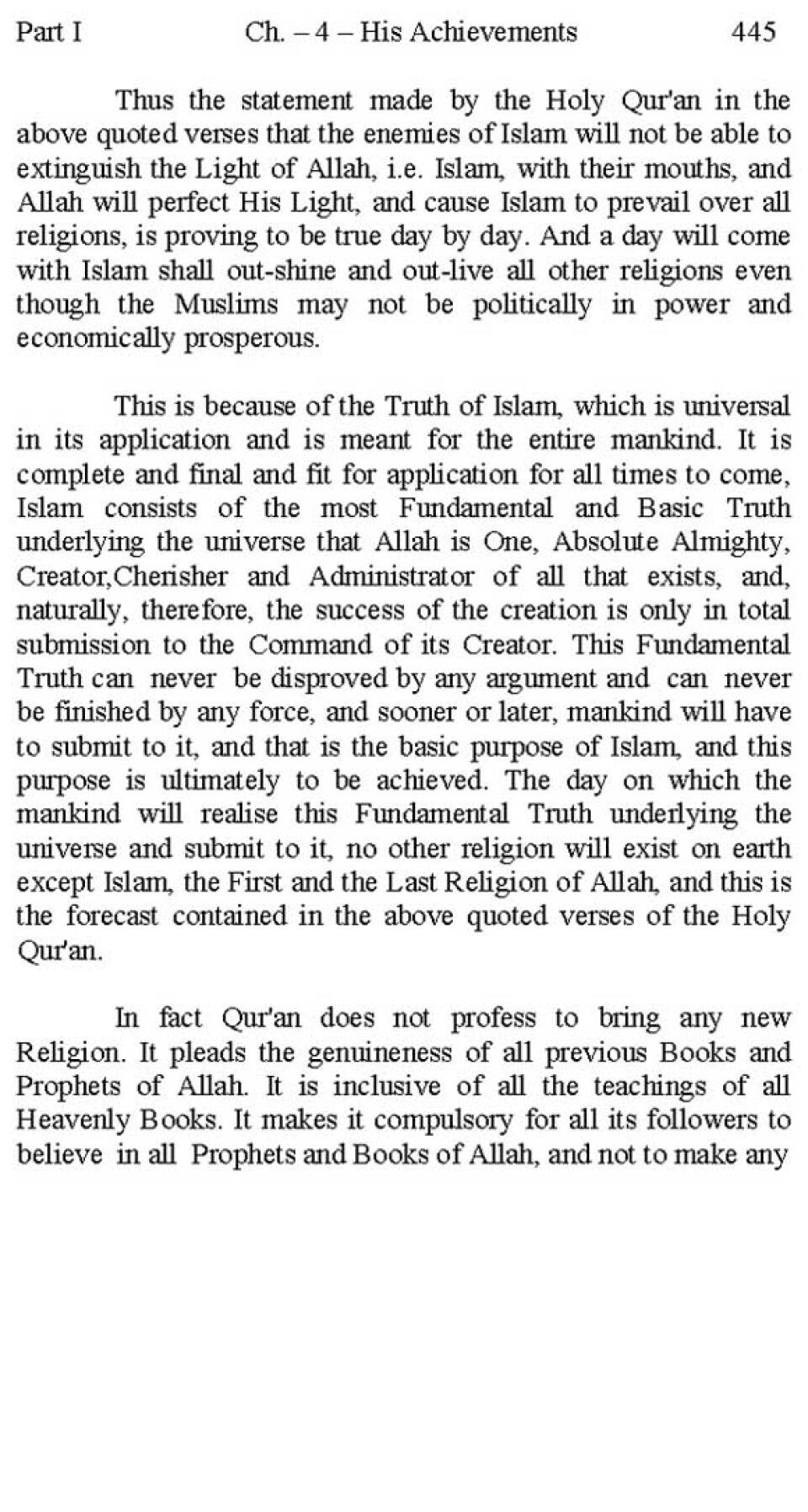 Part I Ch. – 4 – His Achievements 445

Thus the statement made by the Holy Qur'an in the above quoted verses that the enemies of Islam will not be able to extinguish the Light of Allah, i.e. Islam, with their mouths, and Allah will perfect His Light, and cause Islam to prevail over all religions, is proving to be true day by day. And a day will come with Islam shall out-shine and out-live all other religions even though the Muslims may not be politically in power and economically prosperous.

This is because of the Truth of Islam, which is universal in its application and is meant for the entire mankind. It is complete and final and fit for application for all times to come, Islam consists of the most Fundamental and Basic Truth underlying the universe that Allah is One, Absolute Almighty, Creator,Cherisher and Administrator of all that exists, and, naturally, therefore, the success of the creation is only in total submission to the Command of its Creator. This Fundamental Truth can never be disproved by any argument and can never be finished by any force, and sooner or later, mankind will have to submit to it, and that is the basic purpose of Islam, and this purpose is ultimately to be achieved. The day on which the mankind will realise this Fundamental Truth underlying the universe and submit to it, no other religion will exist on earth except Islam, the First and the Last Religion of Allah, and this is the forecast contained in the above quoted verses of the Holy Qur'an.

In fact Qur'an does not profess to bring any new Religion. It pleads the genuineness of all previous Books and Prophets of Allah. It is inclusive of all the teachings of all Heavenly Books. It makes it compulsory for all its followers to believe in all Prophets and Books of Allah, and not to make any